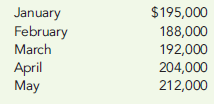 | | |
|---|---|
| January | \$195,000 |
| February | 188,000 |
| March | 192,000 |
| April | 204,000 |
| May | 212,000 |